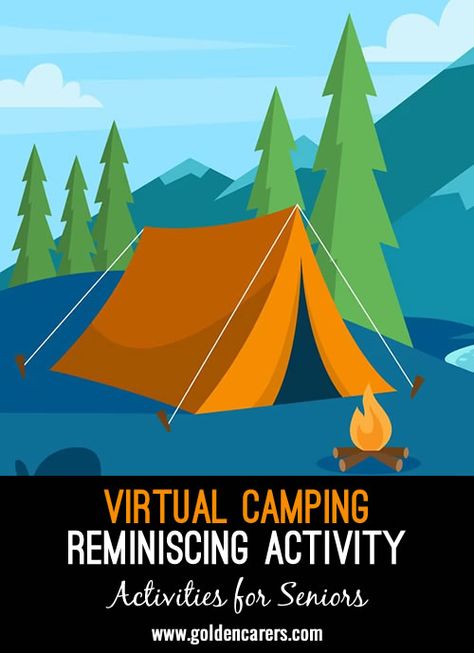 VIRTUAL CAMPING
REMINISCING ACTIVITY
Activities for Seniors
www.goldencarers.com